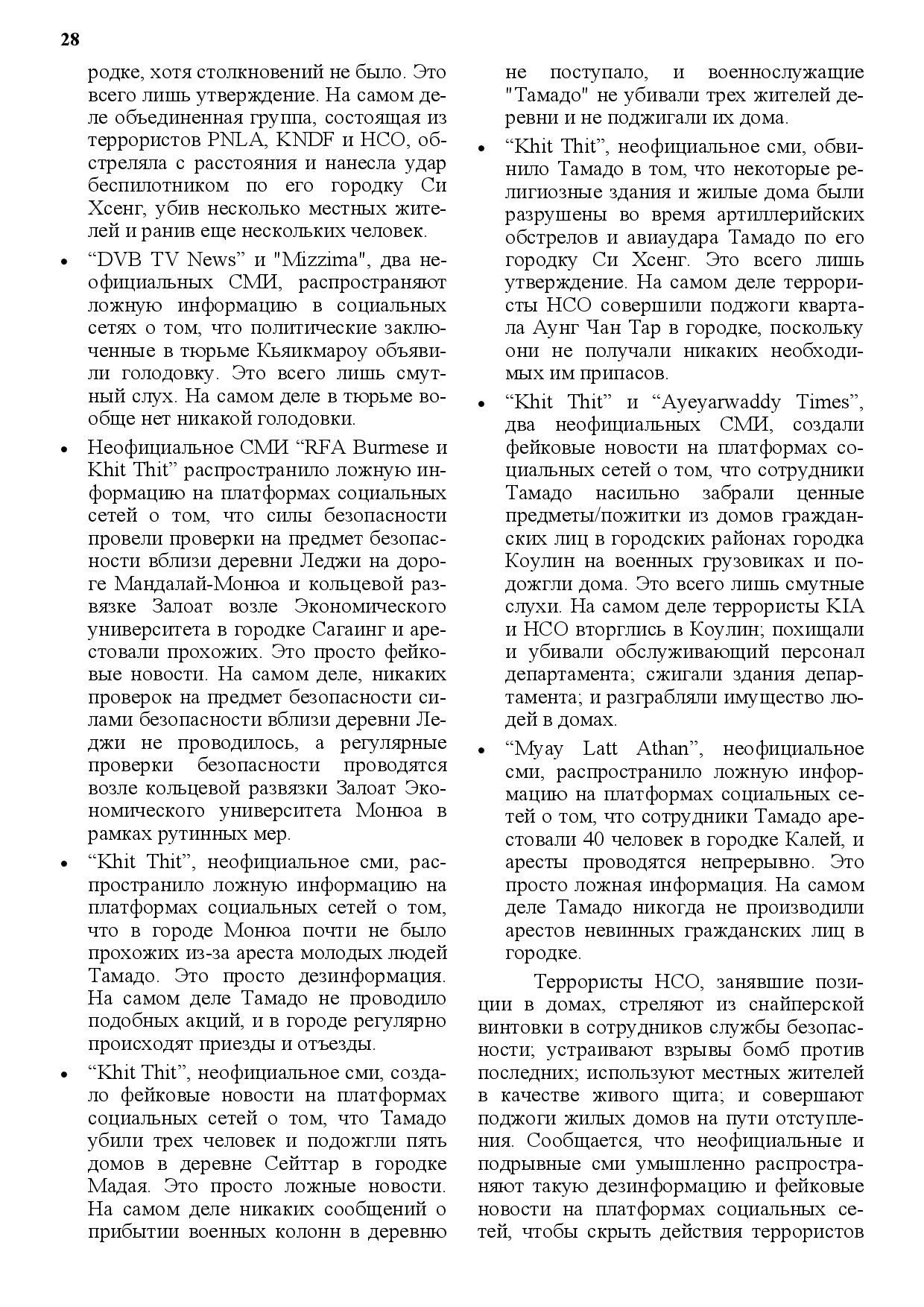 28

родке, хотя столкновений не было. Это всего лишь утверждение. На самом деле объединенная группа, состоящая из террористов PNLA, KNDF и НСО, обстреляла с расстояния и нанесла удар беспилотником по его городку Си Хсенг, убив несколько местных жителей и ранив еще нескольких человек.

• “DVB TV News” и "Mizzima", два неофициальных СМИ, распространяют ложную информацию в социальных сетях о том, что политические заключенные в тюрьме Кьяикмароу объявили голодовку. Это всего лишь смутный слух. На самом деле в тюрьме вообще нет никакой голодовки.

• Неофициальное СМИ “RFA Burmese и Khit Thit” распространило ложную информацию на платформах социальных сетей о том, что силы безопасности провели проверки на предмет безопасности вблизи деревни Леджи на дороге Мандалай-Монюа и кольцевой развязке Залоат возле Экономического университета в городке Сагаинг и арестовали прохожих. Это просто фейковые новости. На самом деле, никаких проверок на предмет безопасности силами безопасности вблизи деревни Леджи не проводилось, а регулярные проверки безопасности проводятся возле кольцевой развязки Залоат Экономического университета Монюа в рамках рутинных мер.

• “Khit Thit”, неофициальное сми, распространило ложную информацию на платформах социальных сетей о том, что в городе Монюа почти не было прохожих из-за ареста молодых людей Тамадо. Это просто дезинформация. На самом деле Тамадо не проводило подобных акций, и в городе регулярно происходят приезды и отъезды.

• “Khit Thit”, неофициальное сми, создало фейковые новости на платформах социальных сетей о том, что Тамадо убили трех человек и подожгли пять домов в деревне Сейттар в городке Мадая. Это просто ложные новости. На самом деле никаких сообщений о прибытии военных колонн в деревню не поступало, и военнослужащие "Тамадо" не убивали трех жителей деревни и не поджигали их дома.

• “Khit Thit”, неофициальное сми, обвинило Тамадо в том, что некоторые религиозные здания и жилые дома были разрушены во время артиллерийских обстрелов и авиаудара Тамадо по его городку Си Хсенг. Это всего лишь утверждение. На самом деле террористы НСО совершили поджоги квартала Аунг Чан Тар в городке, поскольку они не получали никаких необходимых им припасов.

• “Khit Thit” и “Ayeyarwaddy Times”, два неофициальных СМИ, создали фейковые новости на платформах социальных сетей о том, что сотрудники Тамадо насильно забрали ценные предметы/пожитки из домов гражданских лиц в городских районах городка Коулин на военных грузовиках и подожгли дома. Это всего лишь смутные слухи. На самом деле террористы KIA и НСО вторглись в Коулин; похищали и убивали обслуживающий персонал департамента; сжигали здания департамента; и разграбляли имущество людей в домах.

• “Myay Latt Athan”, неофициальное сми, распространило ложную информацию на платформах социальных сетей о том, что сотрудники Тамадо арестовали 40 человек в городке Калей, и аресты проводятся непрерывно. Это просто ложная информация. На самом деле Тамадо никогда не производили арестов невинных гражданских лиц в городке.

Террористы НСО, занявшие позиции в домах, стреляют из снайперской винтовки в сотрудников службы безопасности; устраивают взрывы бомб против последних; используют местных жителей в качестве живого щита; и совершают поджоги жилых домов на пути отступления. Сообщается, что неофициальные и подрывные сми умышленно распространяют такую дезинформацию и фейковые новости на платформах социальных сетей, чтобы скрыть действия террористов